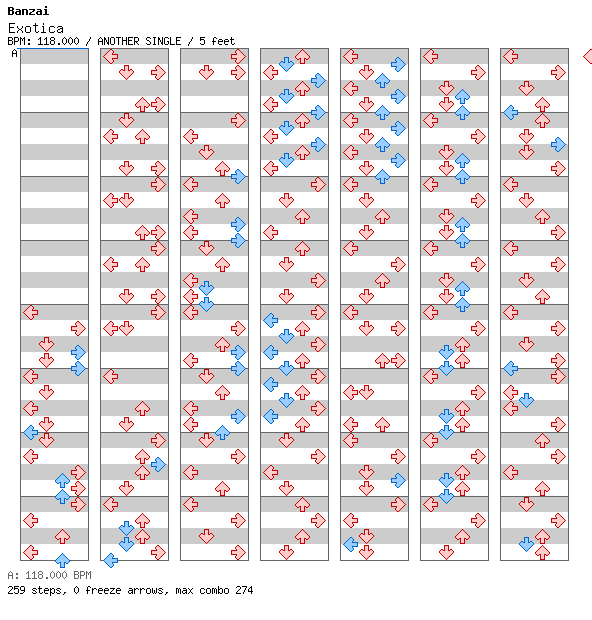 Banzai
Exotica
BPM: 118.000 / ANOTHER SINGLE / 5 feet
A

A: 118.000 BPM
259 steps, 0 freeze arrows, max combo 274